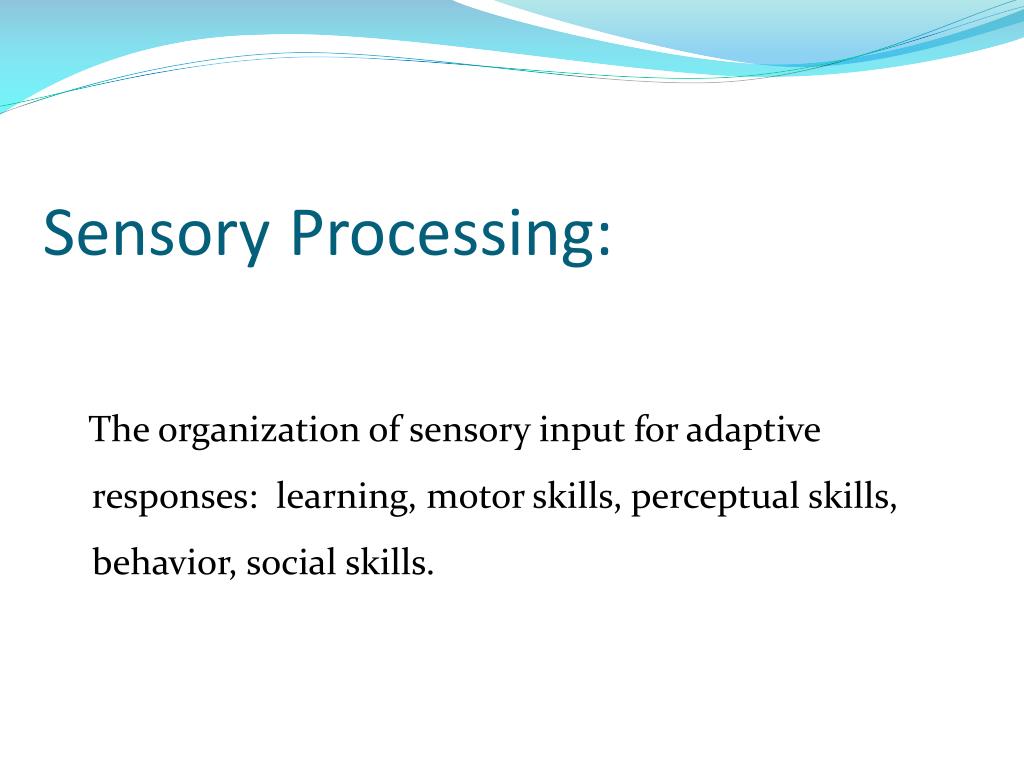 Sensory Processing:

The organization of sensory input for adaptive responses: learning, motor skills, perceptual skills, behavior, social skills.